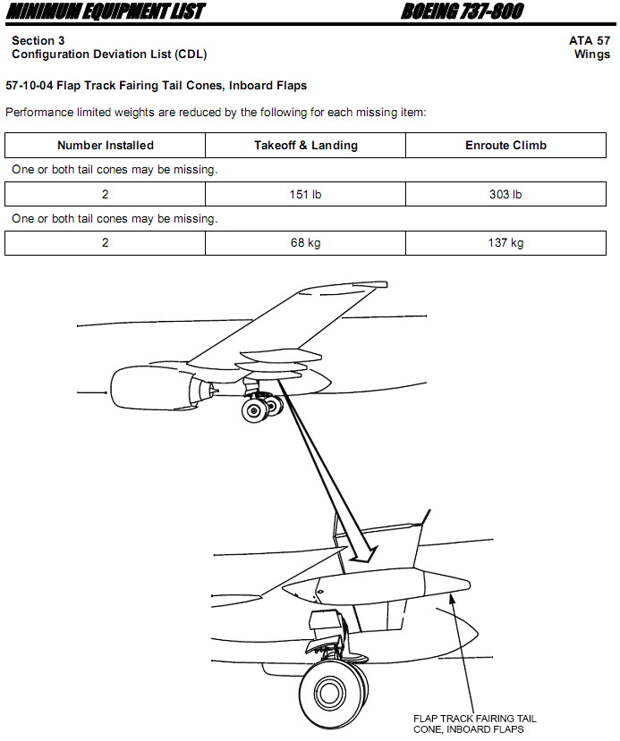 MINIMUM EQUIPMENT LIST BOEING 737-800

Section 3
Configuration Deviation List (CDL)

ATA 57
Wings

57-10-04 Flap Track Fairing Tail Cones, Inboard Flaps

Performance limited weights are reduced by the following for each missing item:

| Number Installed | Takeoff & Landing | Enroute Climb |
|---|---|---|
| One or both tail cones may be missing. | | |
| 2 | 151 lb | 303 lb |
| One or both tail cones may be missing. | | |
| 2 | 68 kg | 137 kg |

FLAP TRACK FAIRING TAIL CONE, INBOARD FLAPS